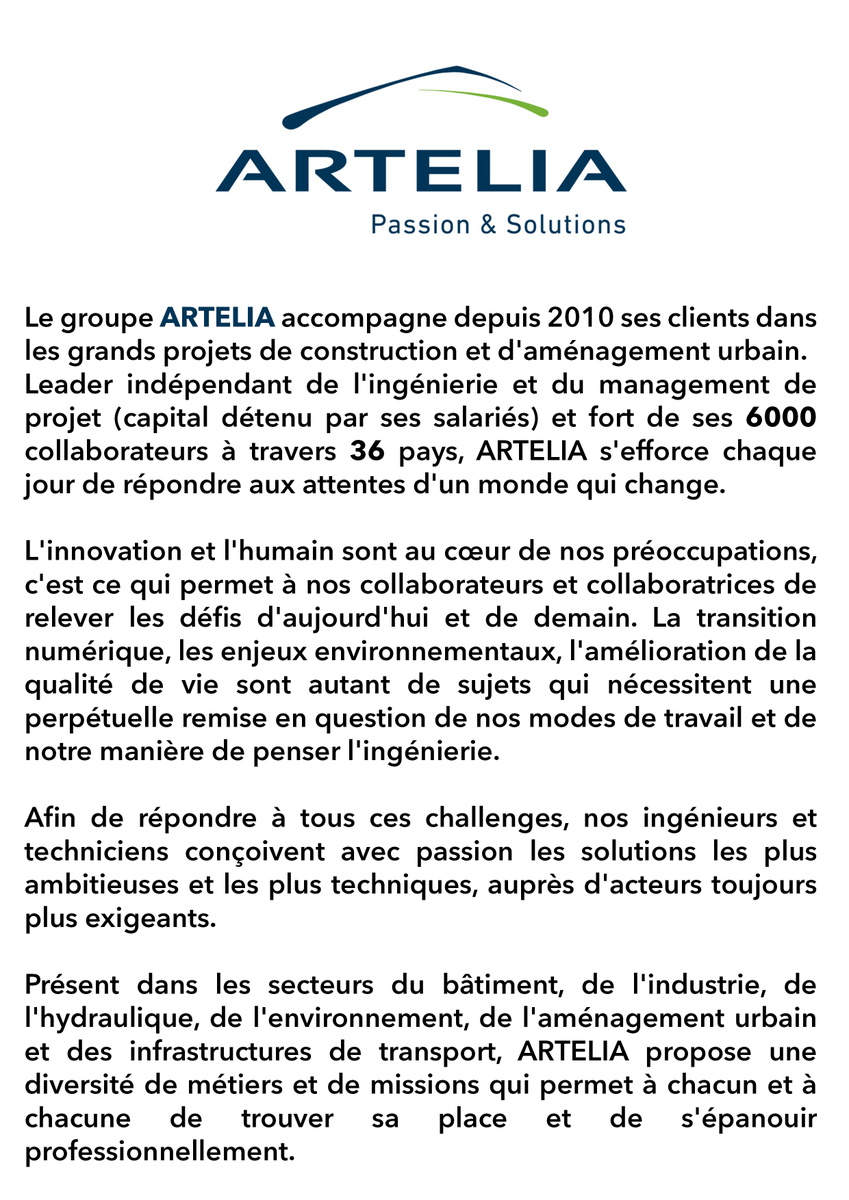 ARTELIA
Passion & Solutions

Le groupe ARTELIA accompagne depuis 2010 ses clients dans les grands projets de construction et d'aménagement urbain. Leader indépendant de l'ingénierie et du management de projet (capital détenu par ses salariés) et fort de ses 6000 collaborateurs à travers 36 pays, ARTELIA s'efforce chaque jour de répondre aux attentes d'un monde qui change.

L'innovation et l'humain sont au cœur de nos préoccupations, c'est ce qui permet à nos collaborateurs et collaboratrices de relever les défis d'aujourd'hui et de demain. La transition numérique, les enjeux environnementaux, l'amélioration de la qualité de vie sont autant de sujets qui nécessitent une perpétuelle remise en question de nos modes de travail et de notre manière de penser l'ingénierie.

Afin de répondre à tous ces challenges, nos ingénieurs et techniciens conçoivent avec passion les solutions les plus ambitieuses et les plus techniques, auprès d'acteurs toujours plus exigeants.

Présent dans les secteurs du bâtiment, de l'industrie, de l'hydraulique, de l'environnement, de l'aménagement urbain et des infrastructures de transport, ARTELIA propose une diversité de métiers et de missions qui permet à chacun et à chacune de trouver sa place et de s'épanouir professionnellement.